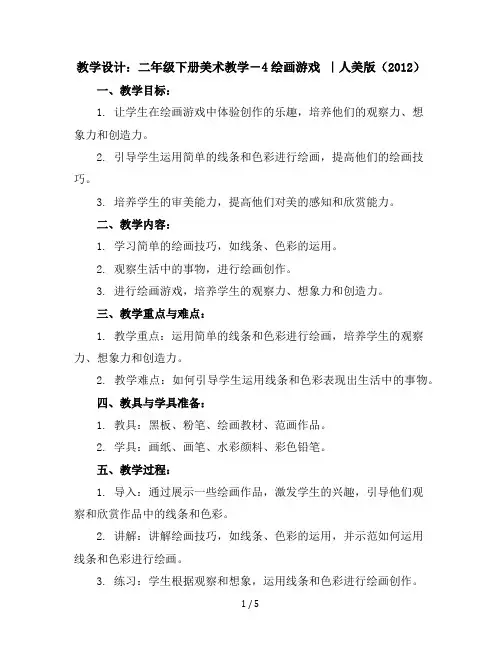 教学设计：二年级下册美术教学－4 绘画游戏 ｜人美版（2012）

一、教学目标：

1. 让学生在绘画游戏中体验创作的乐趣，培养他们的观察力、想象力和创造力。

2. 引导学生运用简单的线条和色彩进行绘画，提高他们的绘画技巧。

3. 培养学生的审美能力，提高他们对美的感知和欣赏能力。

二、教学内容：

1. 学习简单的绘画技巧，如线条、色彩的运用。

2. 观察生活中的事物，进行绘画创作。

3. 进行绘画游戏，培养学生的观察力、想象力和创造力。

三、教学重点与难点：

1. 教学重点：运用简单的线条和色彩进行绘画，培养学生的观察力、想象力和创造力。

2. 教学难点：如何引导学生运用线条和色彩表现出生活中的事物。

四、教具与学具准备：

1. 教具：黑板、粉笔、绘画教材、范画作品。

2. 学具：画纸、画笔、水彩颜料、彩色铅笔。

五、教学过程：

1. 导入：通过展示一些绘画作品，激发学生的兴趣，引导他们观察和欣赏作品中的线条和色彩。

2. 讲解：讲解绘画技巧，如线条、色彩的运用，并示范如何运用线条和色彩进行绘画。

3. 练习：学生根据观察和想象，运用线条和色彩进行绘画创作。

1 / 5